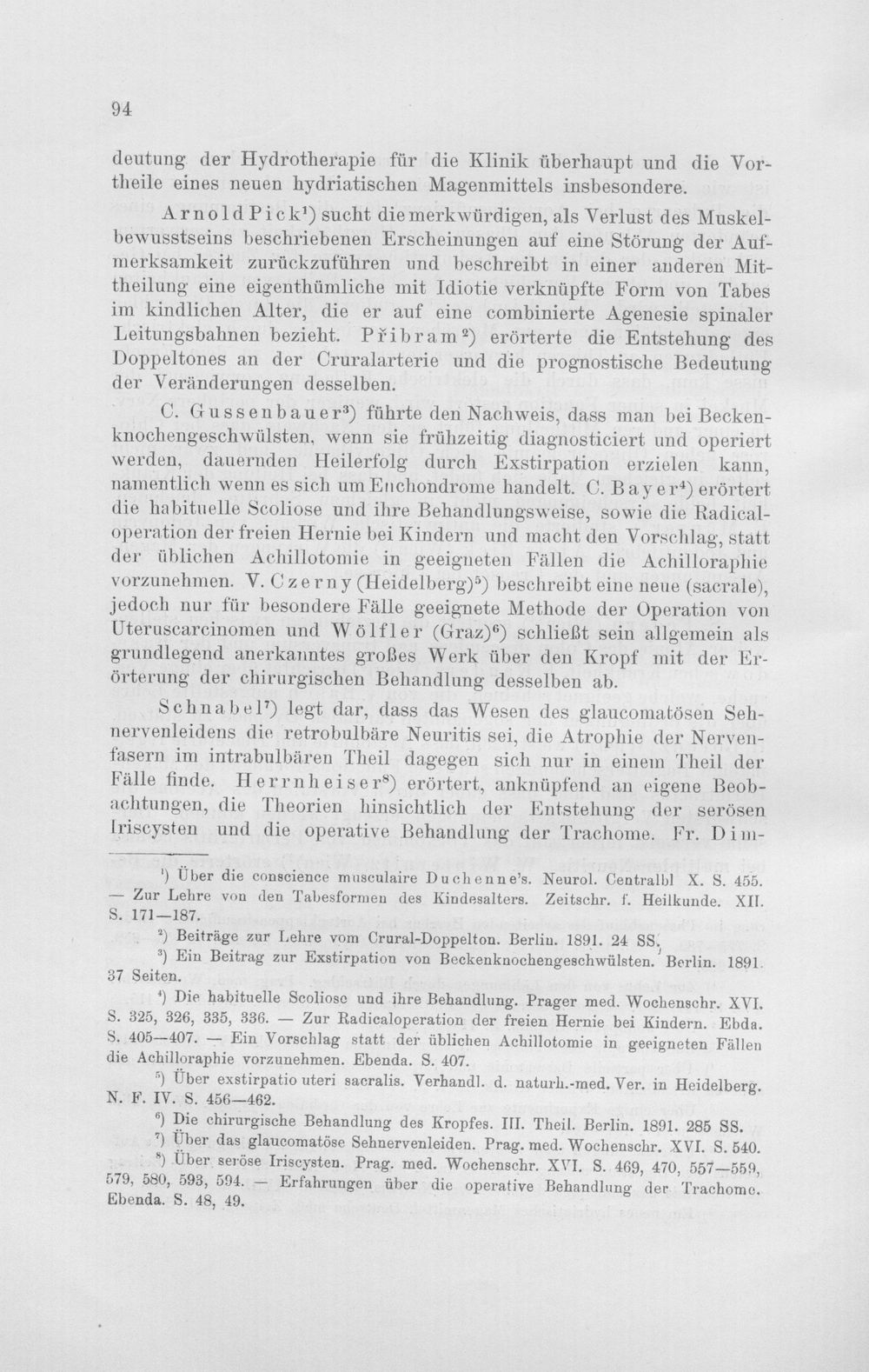 94

deutung der Hydrotherapie für die Klinik überhaupt und die Vortheile eines neuen hydriatischen Magenmittels insbesondere.

Arnold Pick$^{1}$) sucht die merkwürdigen, als Verlust des Muskelbewusstseins beschriebenen Erscheinungen auf eine Störung der Aufmerksamkeit zurückzuführen und beschreibt in einer anderen Mittheilung eine eigenthümliche mit Idiotie verknüpfte Form von Tabes im kindlichen Alter, die er auf eine combinierte Agenesie spinaler Leitungsbahnen bezieht. Přibram$^{2}$) erörterte die Entstehung des Doppeltones an der Cruralarterie und die prognostische Bedeutung der Veränderungen desselben.

C. Gussenbauer$^{3}$) führte den Nachweis, dass man bei Beckenknochengeschwülsten, wenn sie frühzeitig diagnosticiert und operiert werden, dauernden Heilerfolg durch Exstirpation erzielen kann, namentlich wenn es sich um Enchondrome handelt. C. Bayer$^{4}$) erörtert die habituelle Scoliose und ihre Behandlungsweise, sowie die Radicaloperation der freien Hernie bei Kindern und macht den Vorschlag, statt der üblichen Achillotomie in geeigneten Fällen die Achilloraphie vorzunehmen. V. Czerny (Heidelberg)$^{5}$) beschreibt eine neue (sacrale), jedoch nur für besondere Fälle geeignete Methode der Operation von Uteruscarcinomen und Wölfler (Graz)$^{6}$) schließt sein allgemein als grundlegend anerkanntes großes Werk über den Kropf mit der Erörterung der chirurgischen Behandlung desselben ab.

Schnabel$^{7}$) legt dar, dass das Wesen des glaucomatösen Sehnervenleidens die retrobulbäre Neuritis sei, die Atrophie der Nervenfasern im intrabulbären Theil dagegen sich nur in einem Theil der Fälle finde. Herrnheiser$^{8}$) erörtert, anknüpfend an eigene Beobachtungen, die Theorien hinsichtlich der Entstehung der serösen Iriscysten und die operative Behandlung der Trachome. Fr. Dim-

$^{1}$) Über die conscience musculaire Duchenne's. Neurol. Centralbl X. S. 455. — Zur Lehre von den Tabesformen des Kindesalters. Zeitschr. f. Heilkunde. XII. S. 171—187.

$^{2}$) Beiträge zur Lehre vom Crural-Doppelton. Berlin. 1891. 24 SS.

$^{3}$) Ein Beitrag zur Exstirpation von Beckenknochengeschwülsten. Berlin. 1891. 37 Seiten.

$^{4}$) Die habituelle Scoliose und ihre Behandlung. Prager med. Wochenschr. XVI. S. 325, 326, 335, 336. — Zur Radicaloperation der freien Hernie bei Kindern. Ebda. S. 405—407. — Ein Vorschlag statt der üblichen Achillotomie in geeigneten Fällen die Achilloraphie vorzunehmen. Ebenda. S. 407.

$^{5}$) Über exstirpatio uteri sacralis. Verhandl. d. naturh.-med. Ver. in Heidelberg. N. F. IV. S. 456—462.

$^{6}$) Die chirurgische Behandlung des Kropfes. III. Theil. Berlin. 1891. 285 SS.

$^{7}$) Über das glaucomatöse Sehnervenleiden. Prag. med. Wochenschr. XVI. S. 540.

$^{8}$) Über seröse Iriscysten. Prag. med. Wochenschr. XVI. S. 469, 470, 557—559, 579, 580, 593, 594. — Erfahrungen über die operative Behandlung der Trachome. Ebenda. S. 48, 49.